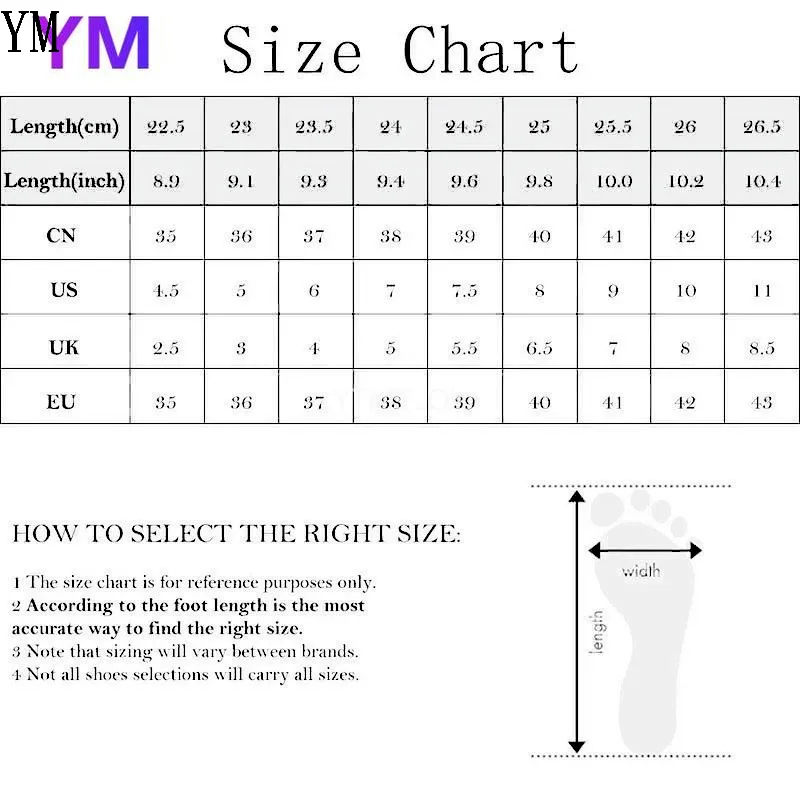 YM YM Size Chart

| Length(cm) | 22.5 | 23 | 23.5 | 24 | 24.5 | 25 | 25.5 | 26 | 26.5 |
|---|---|---|---|---|---|---|---|---|---|
| Length(inch) | 8.9 | 9.1 | 9.3 | 9.4 | 9.6 | 9.8 | 10.0 | 10.2 | 10.4 |
| CN | 35 | 36 | 37 | 38 | 39 | 40 | 41 | 42 | 43 |
| US | 4.5 | 5 | 6 | 7 | 7.5 | 8 | 9 | 10 | 11 |
| UK | 2.5 | 3 | 4 | 5 | 5.5 | 6.5 | 7 | 8 | 8.5 |
| EU | 35 | 36 | 37 | 38 | 39 | 40 | 41 | 42 | 43 |

HOW TO SELECT THE RIGHT SIZE:

1 The size chart is for reference purposes only.
2 According to the foot length is the most accurate way to find the right size.
3 Note that sizing will vary between brands.
4 Not all shoes selections will carry all sizes.

width
length